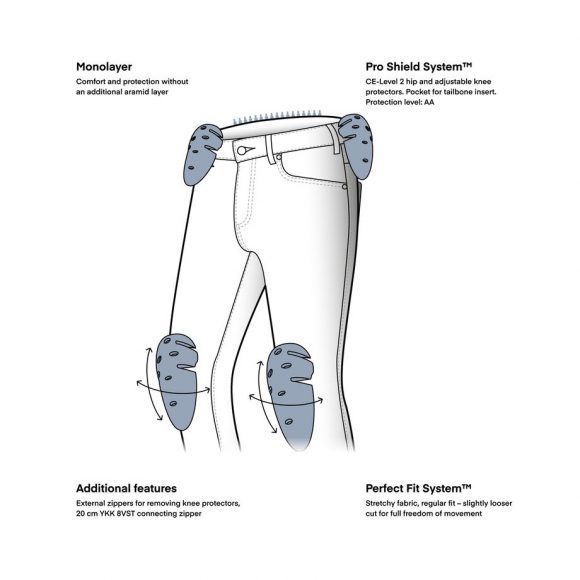 Monolayer
Comfort and protection without an additional aramid layer

Pro Shield System™
CE-Level 2 hip and adjustable knee protectors. Pocket for tailbone insert. Protection level: AA

Additional features
External zippers for removing knee protectors, 20 cm YKK 8VST connecting zipper

Perfect Fit System™
Stretchy fabric, regular fit – slightly looser cut for full freedom of movement